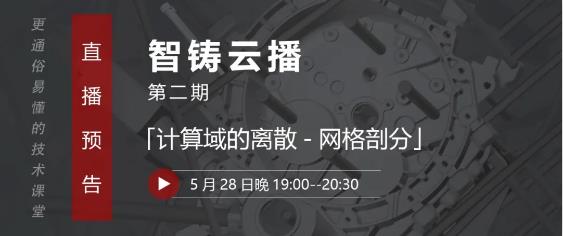 更通俗易懂的技术课堂

直播预告

智铸云播

第二期

「计算域的离散 - 网格剖分」

5 月 28 日晚 19:00--20:30